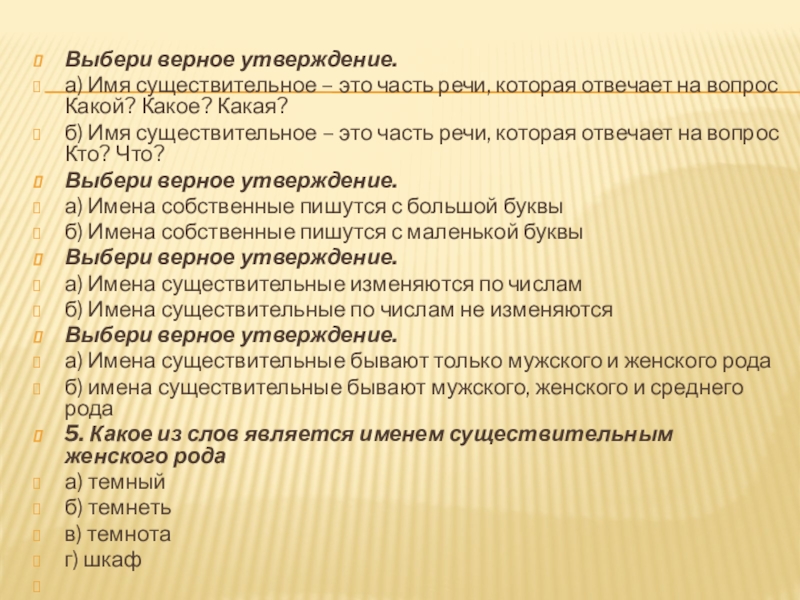 Выбери верное утверждение.
а) Имя существительное – это часть речи, которая отвечает на вопрос Какой? Какое? Какая?
б) Имя существительное – это часть речи, которая отвечает на вопрос Кто? Что?
Выбери верное утверждение.
а) Имена собственные пишутся с большой буквы
б) Имена собственные пишутся с маленькой буквы
Выбери верное утверждение.
а) Имена существительные изменяются по числам
б) Имена существительные по числам не изменяются
Выбери верное утверждение.
а) Имена существительные бывают только мужского и женского рода
б) имена существительные бывают мужского, женского и среднего рода
5. Какое из слов является именем существительным женского рода
а) темный
б) темнеть
в) темнота
г) шкаф